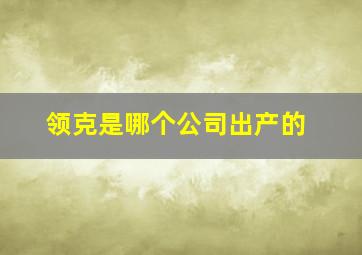 领克是哪个公司出产的